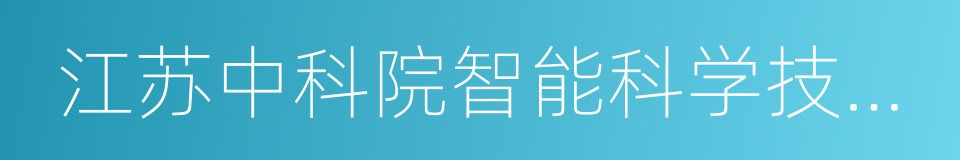 江苏中科院智能科学技...